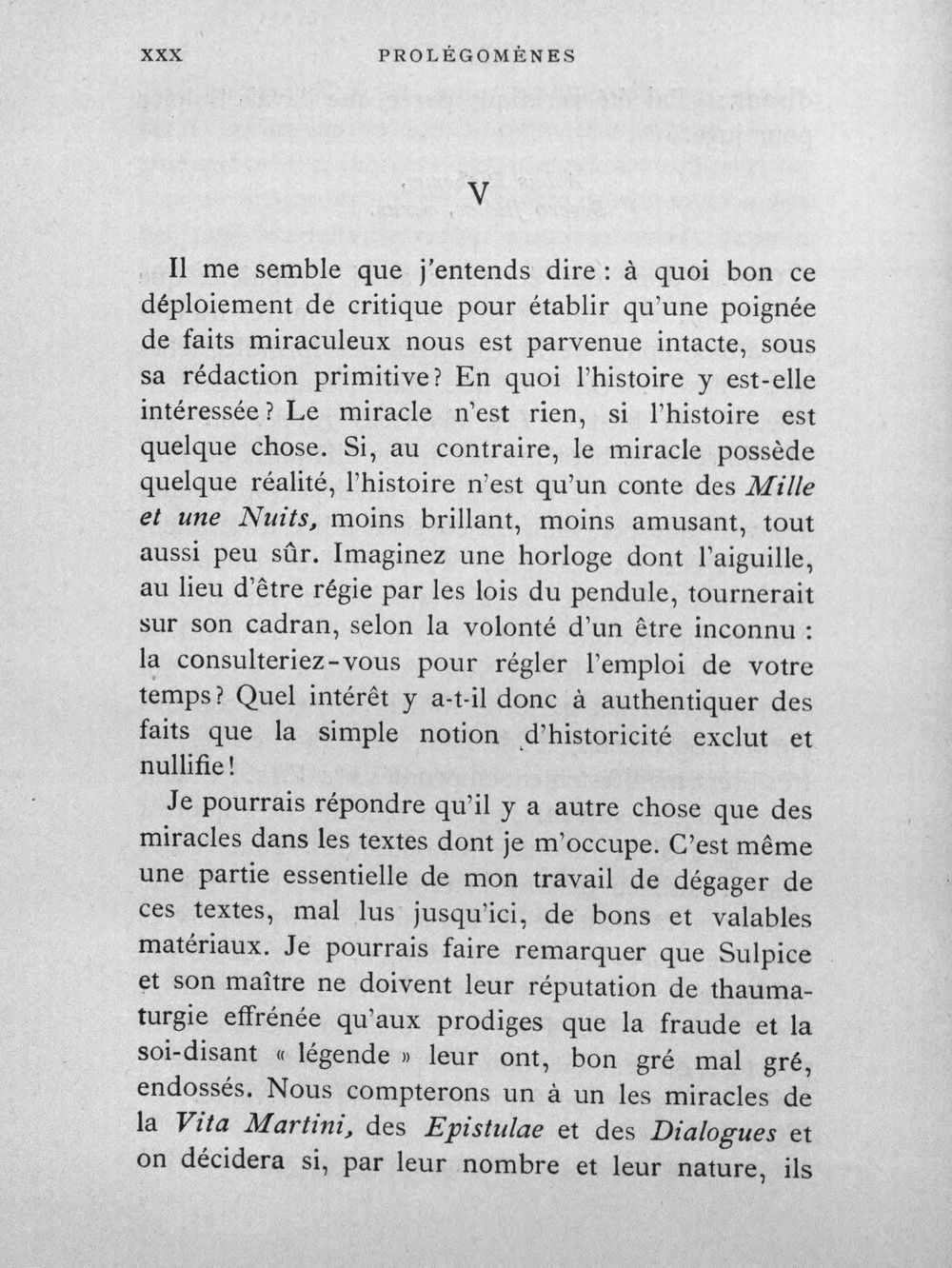 XXX PROLÉGOMÈNES

V

Il me semble que j'entends dire : à quoi bon ce déploiement de critique pour établir qu'une poignée de faits miraculeux nous est parvenue intacte, sous sa rédaction primitive ? En quoi l'histoire y est-elle intéressée ? Le miracle n'est rien, si l'histoire est quelque chose. Si, au contraire, le miracle possède quelque réalité, l'histoire n'est qu'un conte des Mille et une Nuits, moins brillant, moins amusant, tout aussi peu sûr. Imaginez une horloge dont l'aiguille, au lieu d'être régie par les lois du pendule, tournerait sur son cadran, selon la volonté d'un être inconnu : la consulteriez-vous pour régler l'emploi de votre temps ? Quel intérêt y a-t-il donc à authentiquer des faits que la simple notion d'historicité exclut et nullifie !

Je pourrais répondre qu'il y a autre chose que des miracles dans les textes dont je m'occupe. C'est même une partie essentielle de mon travail de dégager de ces textes, mal lus jusqu'ici, de bons et valables matériaux. Je pourrais faire remarquer que Sulpice et son maître ne doivent leur réputation de thaumaturgie effrénée qu'aux prodiges que la fraude et la soi-disant « légende » leur ont, bon gré mal gré, endossés. Nous compterons un à un les miracles de la Vita Martini, des Epistulae et des Dialogues et on décidera si, par leur nombre et leur nature, ils